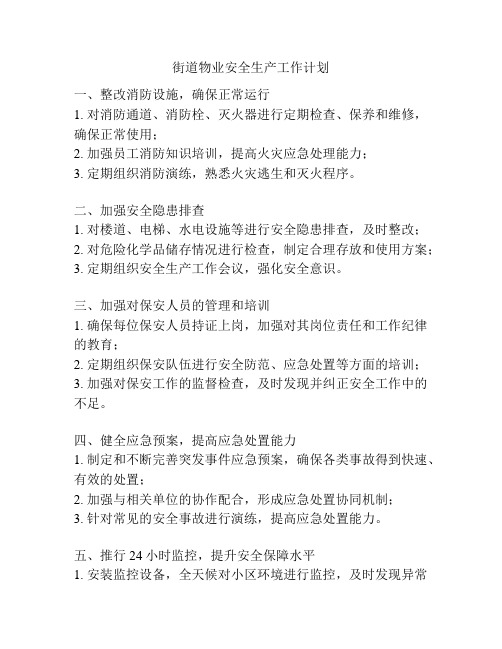 街道物业安全生产工作计划

一、整改消防设施，确保正常运行
1. 对消防通道、消防栓、灭火器进行定期检查、保养和维修，确保正常使用；
2. 加强员工消防知识培训，提高火灾应急处理能力；
3. 定期组织消防演练，熟悉火灾逃生和灭火程序。

二、加强安全隐患排查
1. 对楼道、电梯、水电设施等进行安全隐患排查，及时整改；
2. 对危险化学品储存情况进行检查，制定合理存放和使用方案；
3. 定期组织安全生产工作会议，强化安全意识。

三、加强对保安人员的管理和培训
1. 确保每位保安人员持证上岗，加强对其岗位责任和工作纪律的教育；
2. 定期组织保安队伍进行安全防范、应急处置等方面的培训；
3. 加强对保安工作的监督检查，及时发现并纠正安全工作中的不足。

四、健全应急预案，提高应急处置能力
1. 制定和不断完善突发事件应急预案，确保各类事故得到快速、有效的处置；
2. 加强与相关单位的协作配合，形成应急处置协同机制；
3. 针对常见的安全事故进行演练，提高应急处置能力。

五、推行 24 小时监控，提升安全保障水平
1. 安装监控设备，全天候对小区环境进行监控，及时发现异常